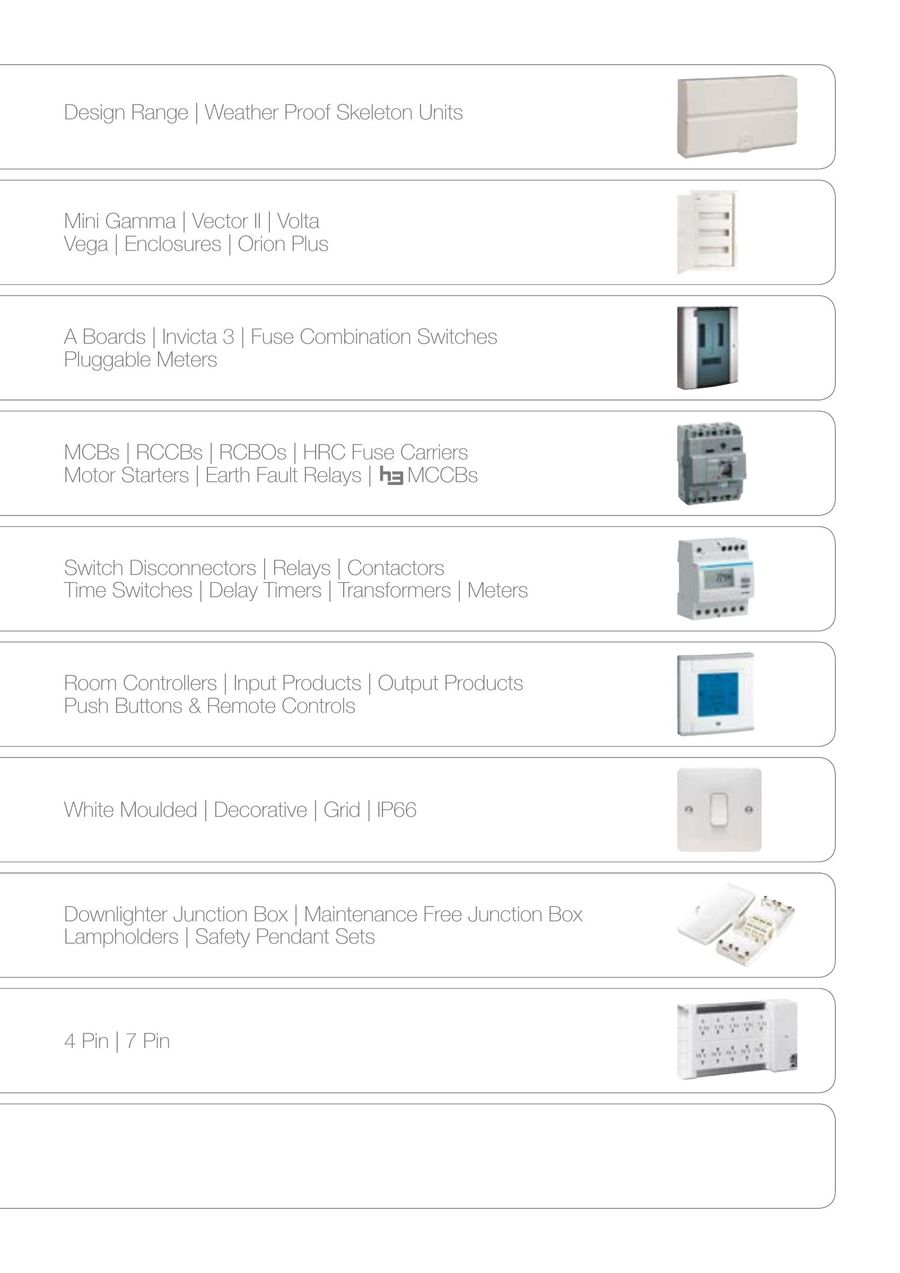 Design Range | Weather Proof Skeleton Units

Mini Gamma | Vector II | Volta
Vega | Enclosures | Orion Plus

A Boards | Invicta 3 | Fuse Combination Switches
Pluggable Meters

MCBs | RCCBs | RCBOs | HRC Fuse Carriers
Motor Starters | Earth Fault Relays | h3 MCCBs

Switch Disconnectors | Relays | Contactors
Time Switches | Delay Timers | Transformers | Meters

Room Controllers | Input Products | Output Products
Push Buttons & Remote Controls

White Moulded | Decorative | Grid | IP66

Downlighter Junction Box | Maintenance Free Junction Box
Lampholders | Safety Pendant Sets

4 Pin | 7 Pin